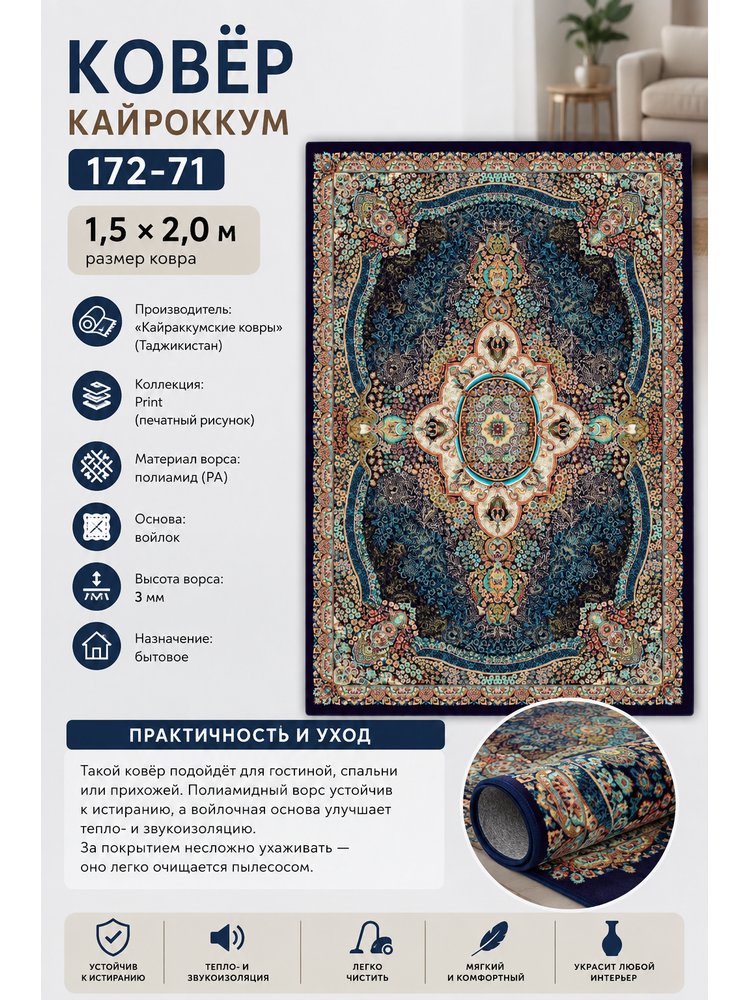 КОВЁР
КАЙРОККУМ

172-71

1,5 × 2,0 м
размер ковра

Производитель:
«Кайраккумские ковры»
(Таджикистан)

Коллекция:
Print
(печатный рисунок)

Материал ворса:
полиамид (PA)

Основа:
войлок

Высота ворса:
3 мм

Назначение:
бытовое

ПРАКТИЧНОСТЬ И УХОД

Такой ковёр подойдёт для гостиной, спальни или прихожей. Полиамидный ворс устойчив к истиранию, а войлочная основа улучшает тепло- и звукоизоляцию.
За покрытием несложно ухаживать — оно легко очищается пылесосом.

УСТОЙЧИВ
К ИСТИРАНИЮ

ТЕПЛО- И
ЗВУКОИЗОЛЯЦИЯ

ЛЕГКО
ЧИСТИТЬ

МЯГКИЙ
И КОМФОРТНЫЙ

УКРАСИТ ЛЮБОЙ
ИНТЕРЬЕР